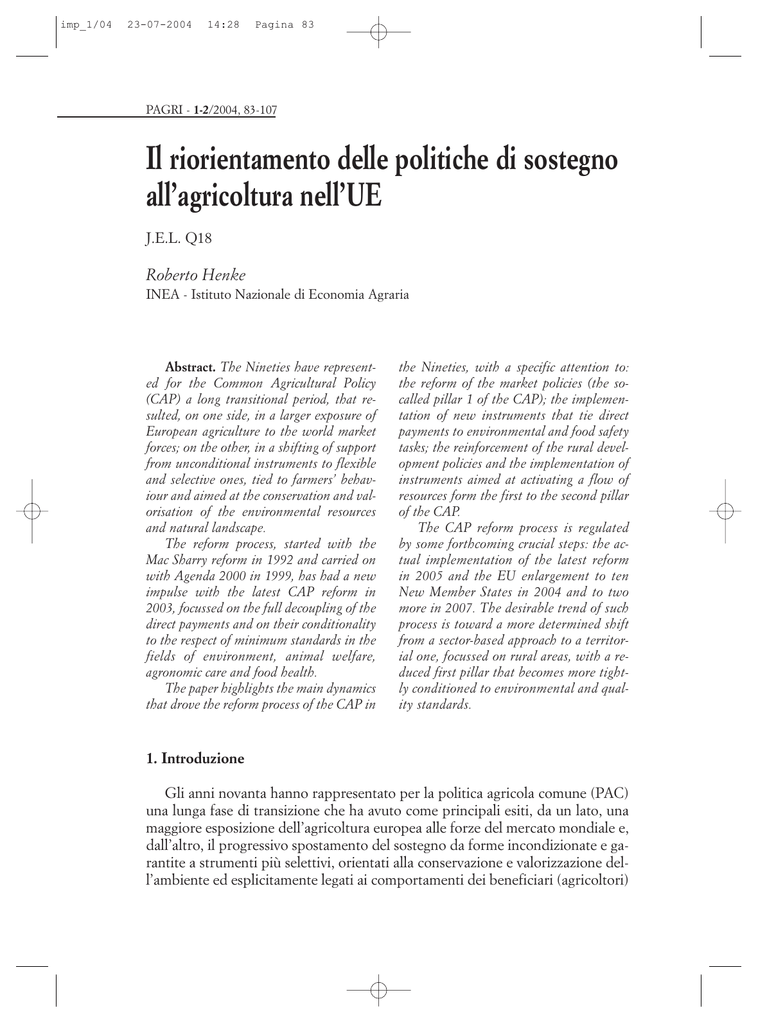 imp_1/04 23-07-2004 14:28 Pagina 83

PAGRI - 1-2/2004, 83-107

Il riorientamento delle politiche di sostegno all'agricoltura nell'UE

J.E.L. Q18

Roberto Henke
INEA - Istituto Nazionale di Economia Agraria

Abstract. The Nineties have represented for the Common Agricultural Policy (CAP) a long transitional period, that resulted, on one side, in a larger exposure of European agriculture to the world market forces; on the other, in a shifting of support from unconditional instruments to flexible and selective ones, tied to farmers' behaviour and aimed at the conservation and valorisation of the environmental resources and natural landscape.

The reform process, started with the Mac Sharry reform in 1992 and carried on with Agenda 2000 in 1999, has had a new impulse with the latest CAP reform in 2003, focussed on the full decoupling of the direct payments and on their conditionality to the respect of minimum standards in the fields of environment, animal welfare, agronomic care and food health.

The paper highlights the main dynamics that drove the reform process of the CAP in the Nineties, with a specific attention to: the reform of the market policies (the so-called pillar 1 of the CAP); the implementation of new instruments that tie direct payments to environmental and food safety tasks; the reinforcement of the rural development policies and the implementation of instruments aimed at activating a flow of resources form the first to the second pillar of the CAP.

The CAP reform process is regulated by some forthcoming crucial steps: the actual implementation of the latest reform in 2005 and the EU enlargement to ten New Member States in 2004 and to two more in 2007. The desirable trend of such process is toward a more determined shift from a sector-based approach to a territorial one, focussed on rural areas, with a reduced first pillar that becomes more tightly conditioned to environmental and quality standards.

1. Introduzione

Gli anni novanta hanno rappresentato per la politica agricola comune (PAC) una lunga fase di transizione che ha avuto come principali esiti, da un lato, una maggiore esposizione dell'agricoltura europea alle forze del mercato mondiale e, dall'altro, il progressivo spostamento del sostegno da forme incondizionate e garantite a strumenti più selettivi, orientati alla conservazione e valorizzazione dell'ambiente ed esplicitamente legati ai comportamenti dei beneficiari (agricoltori)